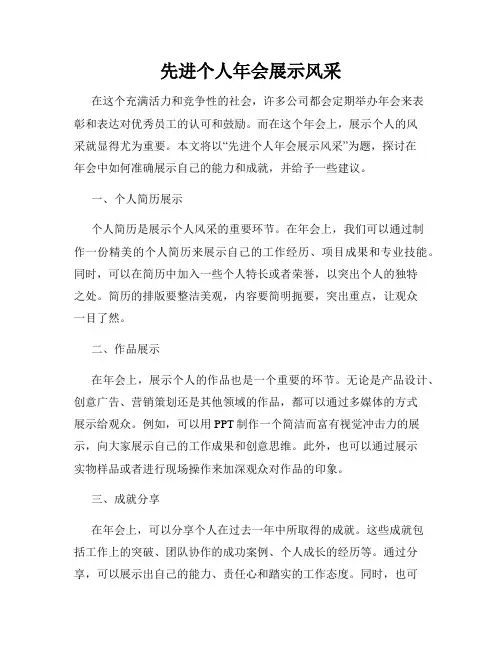 先进个人年会展示风采

在这个充满活力和竞争性的社会，许多公司都会定期举办年会来表彰和表达对优秀员工的认可和鼓励。而在这个年会上，展示个人的风采就显得尤为重要。本文将以“先进个人年会展示风采”为题，探讨在年会中如何准确展示自己的能力和成就，并给予一些建议。

一、个人简历展示

个人简历是展示个人风采的重要环节。在年会上，我们可以通过制作一份精美的个人简历来展示自己的工作经历、项目成果和专业技能。同时，可以在简历中加入一些个人特长或者荣誉，以突出个人的独特之处。简历的排版要整洁美观，内容要简明扼要，突出重点，让观众一目了然。

二、作品展示

在年会上，展示个人的作品也是一个重要的环节。无论是产品设计、创意广告、营销策划还是其他领域的作品，都可以通过多媒体的方式展示给观众。例如，可以用PPT制作一个简洁而富有视觉冲击力的展示，向大家展示自己的工作成果和创意思维。此外，也可以通过展示实物样品或者进行现场操作来加深观众对作品的印象。

三、成就分享

在年会上，可以分享个人在过去一年中所取得的成就。这些成就包括工作上的突破、团队协作的成功案例、个人成长的经历等。通过分享，可以展示出自己的能力、责任心和踏实的工作态度。同时，也可